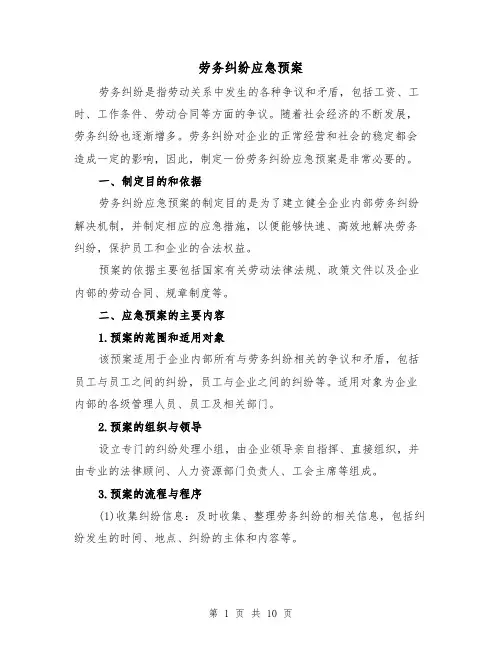 劳务纠纷应急预案

劳务纠纷是指劳动关系中发生的各种争议和矛盾，包括工资、工时、工作条件、劳动合同等方面的争议。随着社会经济的不断发展，劳务纠纷也逐渐增多。劳务纠纷对企业的正常经营和社会的稳定都会造成一定的影响，因此，制定一份劳务纠纷应急预案是非常必要的。

一、制定目的和依据

劳务纠纷应急预案的制定目的是为了建立健全企业内部劳务纠纷解决机制，并制定相应的应急措施，以便能够快速、高效地解决劳务纠纷，保护员工和企业的合法权益。

预案的依据主要包括国家有关劳动法律法规、政策文件以及企业内部的劳动合同、规章制度等。

二、应急预案的主要内容

1.预案的范围和适用对象

该预案适用于企业内部所有与劳务纠纷相关的争议和矛盾，包括员工与员工之间的纠纷，员工与企业之间的纠纷等。适用对象为企业内部的各级管理人员、员工及相关部门。

2.预案的组织与领导

设立专门的纠纷处理小组，由企业领导亲自指挥、直接组织，并由专业的法律顾问、人力资源部门负责人、工会主席等组成。

3.预案的流程与程序

(1)收集纠纷信息：及时收集、整理劳务纠纷的相关信息，包括纠纷发生的时间、地点、纠纷的主体和内容等。

第 1 页 共 10 页